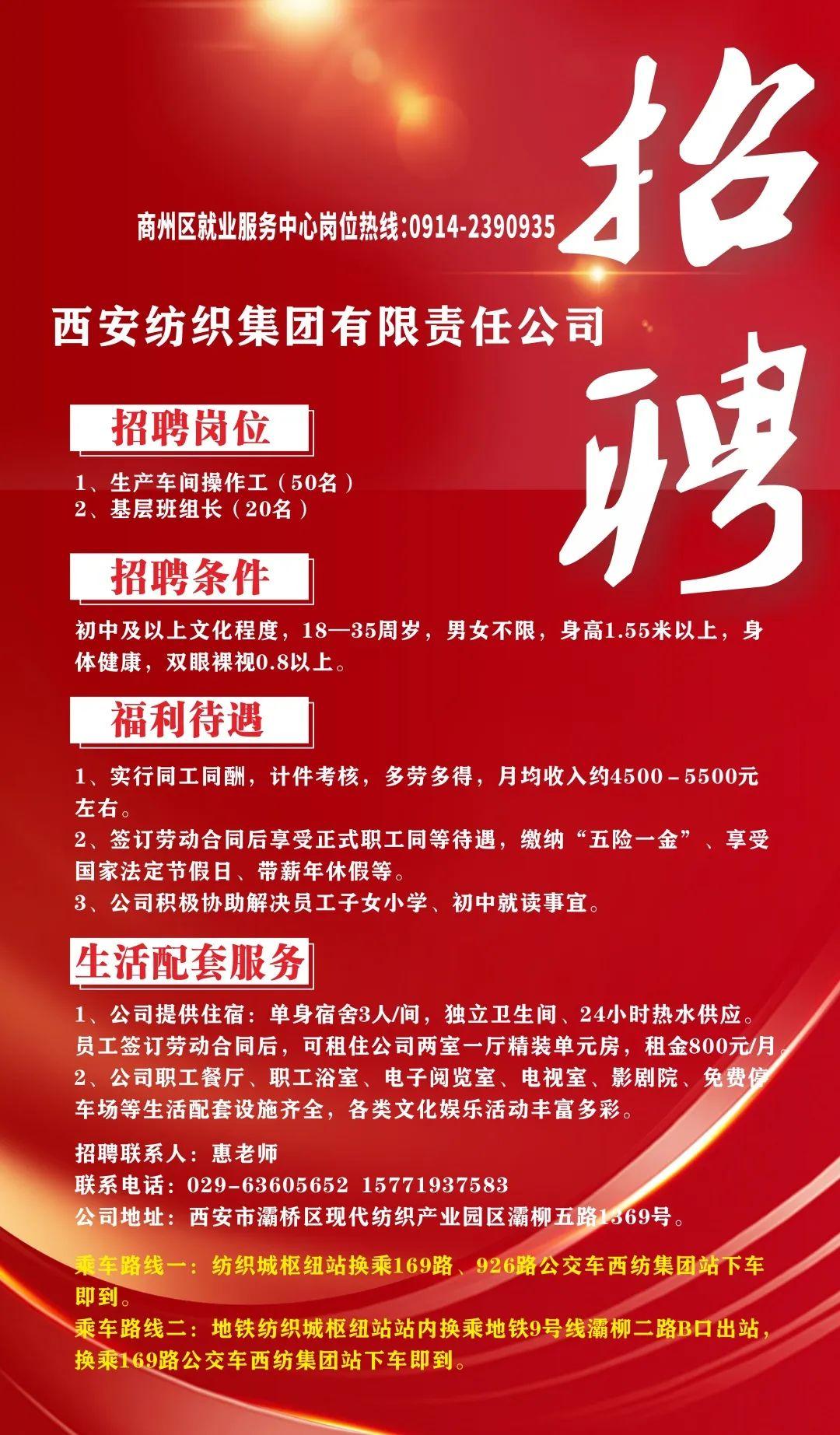 招聘

商州区就业服务中心岗位热线:0914-2390935

西安纺织集团有限责任公司

招聘岗位

1、生产车间操作工（50名）
2、基层班组长（20名）

招聘条件

初中及以上文化程度，18—35周岁，男女不限，身高1.55米以上，身体健康，双眼裸视0.8以上。

福利待遇

1、实行同工同酬，计件考核，多劳多得，月均收入约4500－5500元左右。
2、签订劳动合同后享受正式职工同等待遇，缴纳“五险一金”、享受国家法定节假日、带薪年休假等。
3、公司积极协助解决员工子女小学、初中就读事宜。

生活配套服务

1、公司提供住宿：单身宿舍3人/间，独立卫生间、24小时热水供应。员工签订劳动合同后，可租住公司两室一厅精装单元房，租金800元/月。
2、公司职工餐厅、职工浴室、电子阅览室、电视室、影剧院、免费停车场等生活配套设施齐全，各类文化娱乐活动丰富多彩。

招聘联系人：惠老师
联系电话：029-63605652 15771937583
公司地址：西安市灞桥区现代纺织产业园区灞柳五路1369号。

乘车路线一：纺织城枢纽站换乘169路、926路公交车西纺集团站下车即到。
乘车路线二：地铁纺织城枢纽站站内换乘地铁9号线灞柳二路B口出站，换乘169路公交车西纺集团站下车即到。